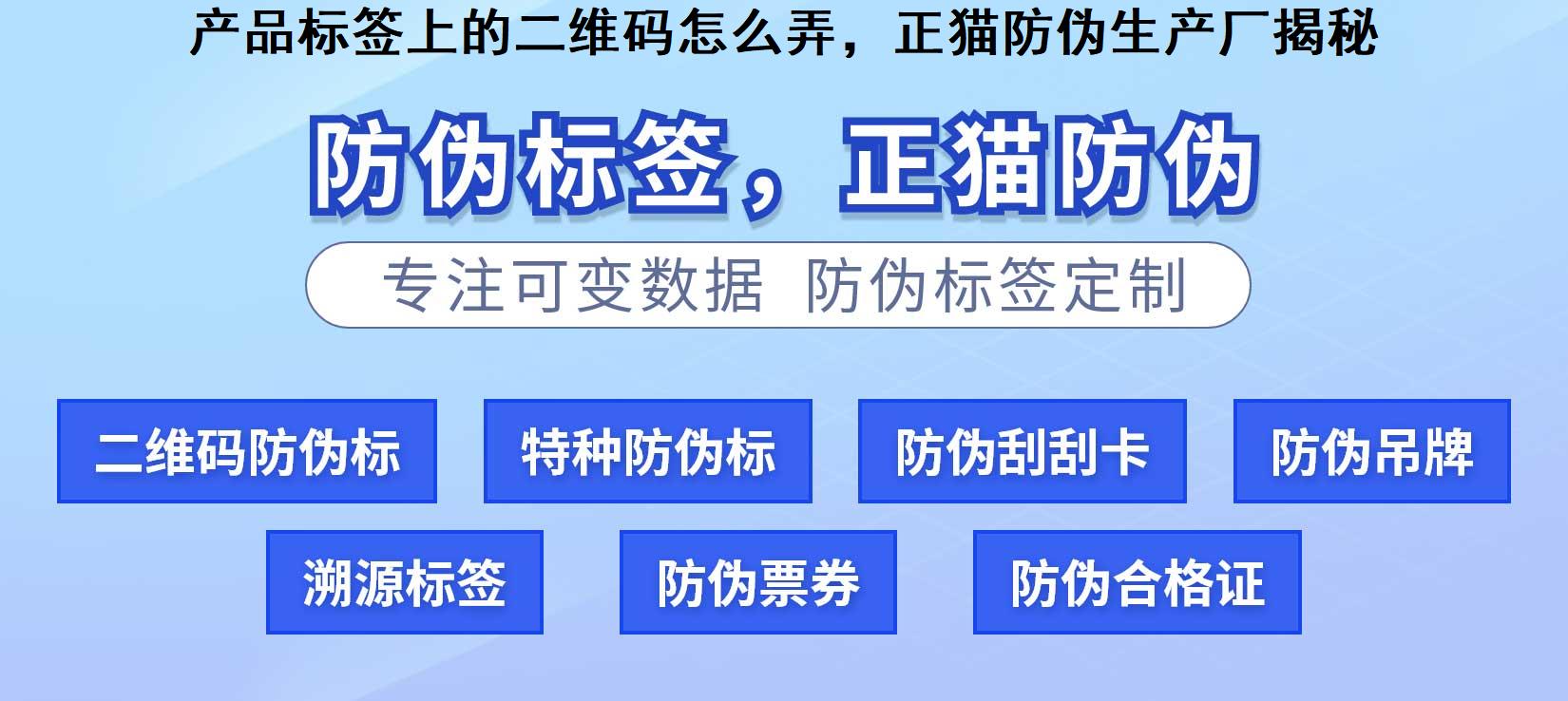 产品标签上的二维码怎么弄，正猫防伪生产厂揭秘

防伪标签，正猫防伪

专注可变数据 防伪标签定制

二维码防伪标

特种防伪标

防伪刮刮卡

防伪吊牌

溯源标签

防伪票券

防伪合格证